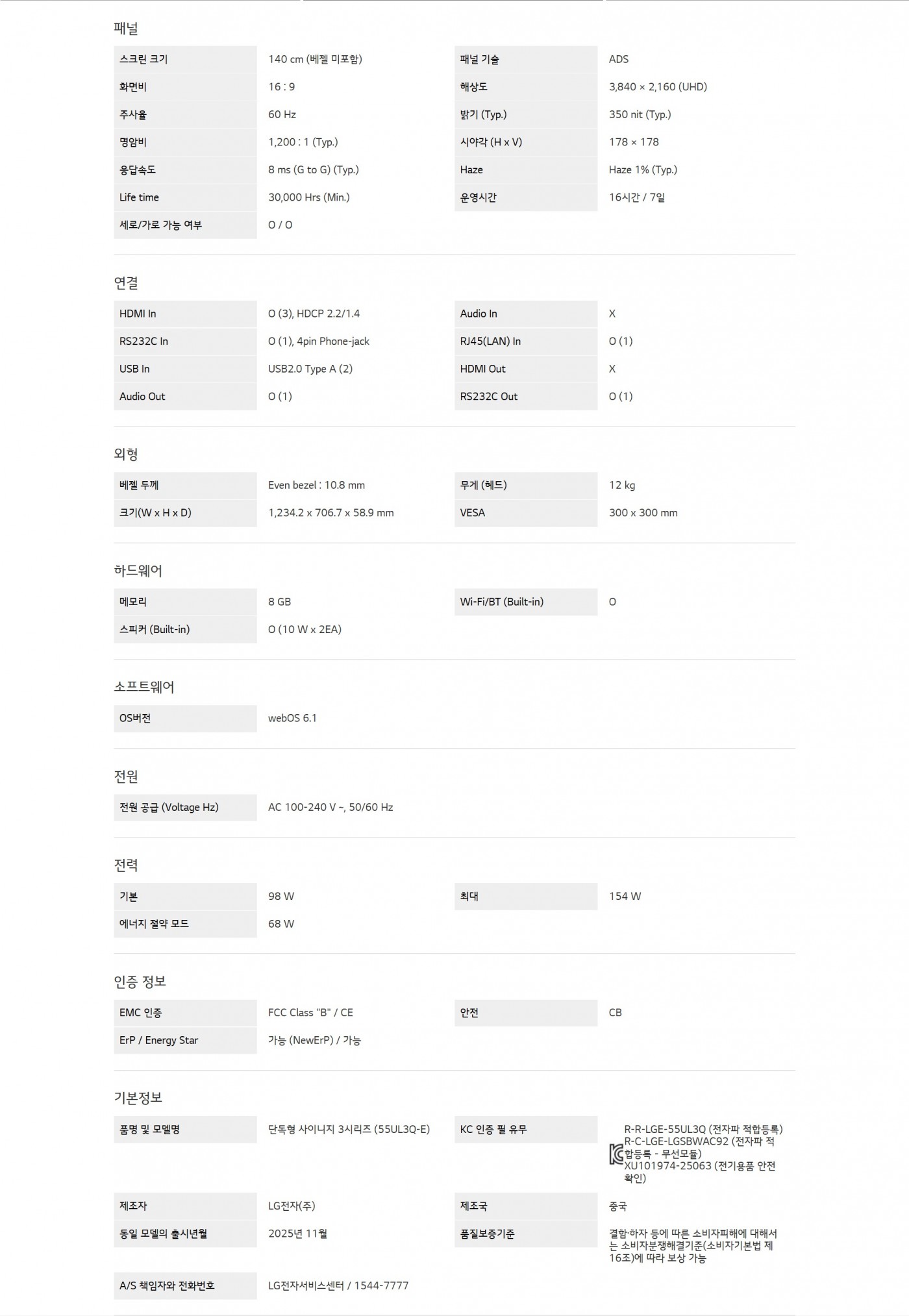 패널

스크린 크기
140 cm (베젤 미포함)

화면비
16 : 9

주사율
60 Hz

명암비
1,200 : 1 (Typ.)

응답속도
8 ms (G to G) (Typ.)

Life time
30,000 Hrs (Min.)

세로/가로 가능 여부
O / O

패널 기술
ADS

해상도
3,840 × 2,160 (UHD)

밝기 (Typ.)
350 nit (Typ.)

시야각 (H x V)
178 × 178

Haze
Haze 1% (Typ.)

운영시간
16시간 / 7일

연결

HDMI In
O (3), HDCP 2.2/1.4

RS232C In
O (1), 4pin Phone-jack

USB In
USB2.0 Type A (2)

Audio Out
O (1)

Audio In
X

RJ45(LAN) In
O (1)

HDMI Out
X

RS232C Out
O (1)

외형

베젤 두께
Even bezel : 10.8 mm

크기(W x H x D)
1,234.2 x 706.7 x 58.9 mm

무게 (헤드)
12 kg

VESA
300 x 300 mm

하드웨어

메모리
8 GB

스피커 (Built-in)
O (10 W x 2EA)

Wi-Fi/BT (Built-in)
O

소프트웨어

OS버전
webOS 6.1

전원

전원 공급 (Voltage Hz)
AC 100-240 V ~, 50/60 Hz

전력

기본
98 W

에너지 절약 모드
68 W

최대
154 W

인증 정보

EMC 인증
FCC Class "B" / CE

ErP / Energy Star
가능 (NewErP) / 가능

안전
CB

기본정보

품명 및 모델명
단독형 사이니지 3시리즈 (55UL3Q-E)

제조자
LG전자(주)

동일 모델의 출시년월
2025년 11월

A/S 책임자와 전화번호
LG전자서비스센터 / 1544-7777

KC 인증 필 유무
R-R-LGE-55UL3Q (전자파 적합등록)
R-C-LGE-LGSBWAC92 (전자파 적합등록 - 무선모듈)
XU101974-25063 (전기용품 안전확인)

제조국
중국

품질보증기준
결함·하자 등에 따른 소비자피해에 대해서는 소비자분쟁해결기준(소비자기본법 제16조)에 따라 보상 가능